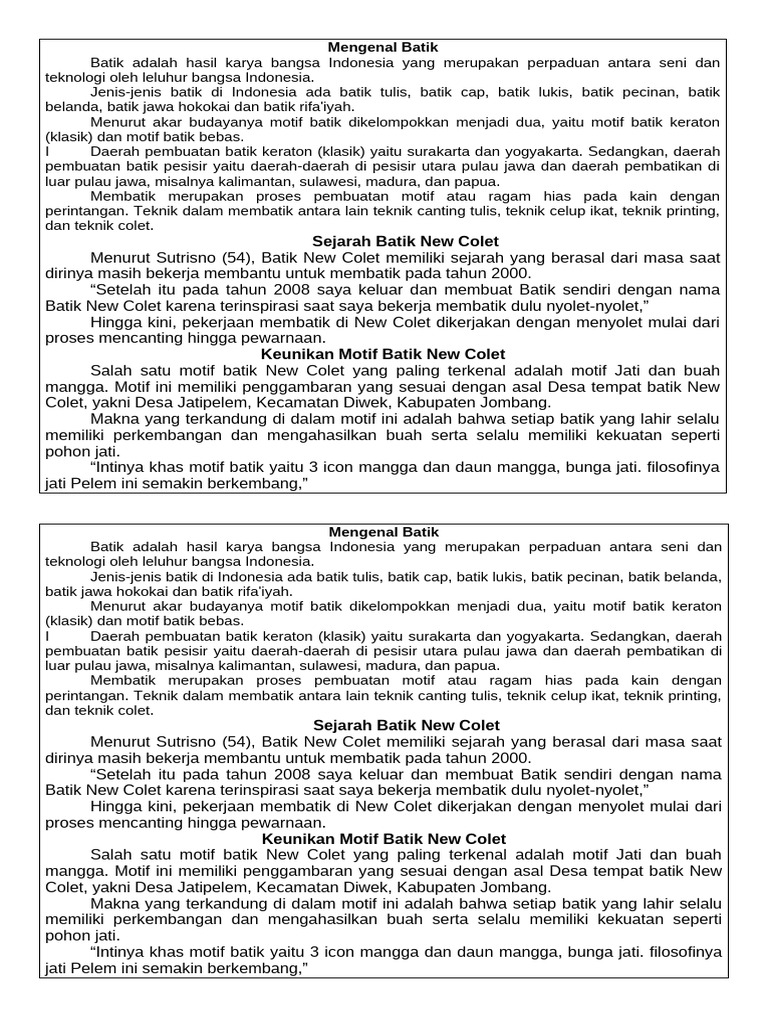 Mengenal Batik

Batik adalah hasil karya bangsa Indonesia yang merupakan perpaduan antara seni dan teknologi oleh leluhur bangsa Indonesia.

Jenis-jenis batik di Indonesia ada batik tulis, batik cap, batik lukis, batik pecinan, batik belanda, batik jawa hokokai dan batik rifa'iyah.

Menurut akar budayanya motif batik dikelompokkan menjadi dua, yaitu motif batik keraton (klasik) dan motif batik bebas.

I Daerah pembuatan batik keraton (klasik) yaitu surakarta dan yogyakarta. Sedangkan, daerah pembuatan batik pesisir yaitu daerah-daerah di pesisir utara pulau jawa dan daerah pembatikan di luar pulau jawa, misalnya kalimantan, sulawesi, madura, dan papua.

Membatik merupakan proses pembuatan motif atau ragam hias pada kain dengan perintangan. Teknik dalam membatik antara lain teknik canting tulis, teknik celup ikat, teknik printing, dan teknik colet.

Sejarah Batik New Colet

Menurut Sutrisno (54), Batik New Colet memiliki sejarah yang berasal dari masa saat dirinya masih bekerja membantu untuk membatik pada tahun 2000.

“Setelah itu pada tahun 2008 saya keluar dan membuat Batik sendiri dengan nama Batik New Colet karena terinspirasi saat saya bekerja membatik dulu nyolet-nyolet,”

Hingga kini, pekerjaan membatik di New Colet dikerjakan dengan menyolet mulai dari proses mencanting hingga pewarnaan.

Keunikan Motif Batik New Colet

Salah satu motif batik New Colet yang paling terkenal adalah motif Jati dan buah mangga. Motif ini memiliki penggambaran yang sesuai dengan asal Desa tempat batik New Colet, yakni Desa Jatipelem, Kecamatan Diwek, Kabupaten Jombang.

Makna yang terkandung di dalam motif ini adalah bahwa setiap batik yang lahir selalu memiliki perkembangan dan mengahasilkan buah serta selalu memiliki kekuatan seperti pohon jati.

“Intinya khas motif batik yaitu 3 icon mangga dan daun mangga, bunga jati. filosofinya jati Pelem ini semakin berkembang,”

Mengenal Batik

Batik adalah hasil karya bangsa Indonesia yang merupakan perpaduan antara seni dan teknologi oleh leluhur bangsa Indonesia.

Jenis-jenis batik di Indonesia ada batik tulis, batik cap, batik lukis, batik pecinan, batik belanda, batik jawa hokokai dan batik rifa'iyah.

Menurut akar budayanya motif batik dikelompokkan menjadi dua, yaitu motif batik keraton (klasik) dan motif batik bebas.

I Daerah pembuatan batik keraton (klasik) yaitu surakarta dan yogyakarta. Sedangkan, daerah pembuatan batik pesisir yaitu daerah-daerah di pesisir utara pulau jawa dan daerah pembatikan di luar pulau jawa, misalnya kalimantan, sulawesi, madura, dan papua.

Membatik merupakan proses pembuatan motif atau ragam hias pada kain dengan perintangan. Teknik dalam membatik antara lain teknik canting tulis, teknik celup ikat, teknik printing, dan teknik colet.

Sejarah Batik New Colet

Menurut Sutrisno (54), Batik New Colet memiliki sejarah yang berasal dari masa saat dirinya masih bekerja membantu untuk membatik pada tahun 2000.

“Setelah itu pada tahun 2008 saya keluar dan membuat Batik sendiri dengan nama Batik New Colet karena terinspirasi saat saya bekerja membatik dulu nyolet-nyolet,”

Hingga kini, pekerjaan membatik di New Colet dikerjakan dengan menyolet mulai dari proses mencanting hingga pewarnaan.

Keunikan Motif Batik New Colet

Salah satu motif batik New Colet yang paling terkenal adalah motif Jati dan buah mangga. Motif ini memiliki penggambaran yang sesuai dengan asal Desa tempat batik New Colet, yakni Desa Jatipelem, Kecamatan Diwek, Kabupaten Jombang.

Makna yang terkandung di dalam motif ini adalah bahwa setiap batik yang lahir selalu memiliki perkembangan dan mengahasilkan buah serta selalu memiliki kekuatan seperti pohon jati.

“Intinya khas motif batik yaitu 3 icon mangga dan daun mangga, bunga jati. filosofinya jati Pelem ini semakin berkembang,”